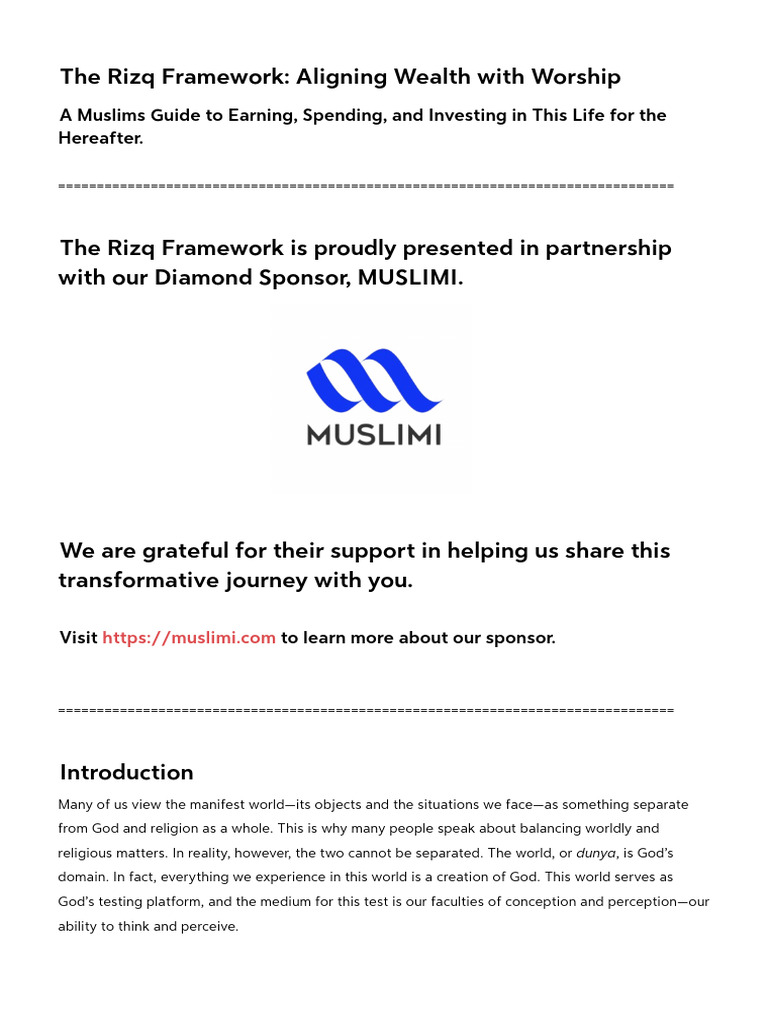 The Rizq Framework: Aligning Wealth with Worship

A Muslims Guide to Earning, Spending, and Investing in This Life for the Hereafter.

================================================================================

The Rizq Framework is proudly presented in partnership with our Diamond Sponsor, MUSLIMI.

MUSLIMI

We are grateful for their support in helping us share this transformative journey with you.

Visit https://muslimi.com to learn more about our sponsor.

================================================================================

Introduction

Many of us view the manifest world—its objects and the situations we face—as something separate from God and religion as a whole. This is why many people speak about balancing worldly and religious matters. In reality, however, the two cannot be separated. The world, or dunya, is God's domain. In fact, everything we experience in this world is a creation of God. This world serves as God's testing platform, and the medium for this test is our faculties of conception and perception—our ability to think and perceive.